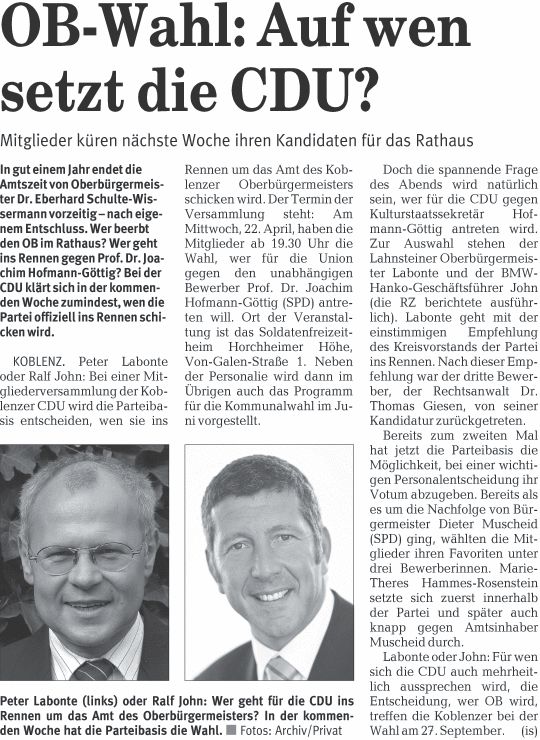 OB-Wahl: Auf wen setzt die CDU?

Mitglieder küren nächste Woche ihren Kandidaten für das Rathaus

In gut einem Jahr endet die Amtszeit von Oberbürgermeister Dr. Eberhard Schulte-Wissermann vorzeitig – nach eigenem Entschluss. Wer beerbt den OB im Rathaus? Wer geht ins Rennen gegen Prof. Dr. Joachim Hofmann-Göttig? Bei der CDU klärt sich in der kommenden Woche zumindest, wen die Partei offiziell ins Rennen schicken wird.

KOBLENZ. Peter Labonte oder Ralf John: Bei einer Mitgliederversammlung der Koblenzer CDU wird die Parteibasis entscheiden, wen sie ins Rennen um das Amt des Koblenzer Oberbürgermeisters schicken wird. Der Termin der Versammlung steht: Am Mittwoch, 22. April, haben die Mitglieder ab 19.30 Uhr die Wahl, wer für die Union gegen den unabhängigen Bewerber Prof. Dr. Joachim Hofmann-Göttig (SPD) antreten will. Ort der Veranstaltung ist das Soldatenfreizeitheim Horchheimer Höhe, Von-Galen-Straße 1. Neben der Personalie wird dann im Übrigen auch das Programm für die Kommunalwahl im Juni vorgestellt.

Doch die spannende Frage des Abends wird natürlich sein, wer für die CDU gegen Kulturstaatssekretär Hofmann-Göttig antreten wird. Zur Auswahl stehen der Lahnsteiner Oberbürgermeister Labonte und der BMW-Hanko-Geschäftsführer John (die RZ berichtete ausführlich). Labonte geht mit der einstimmigen Empfehlung des Kreisvorstands der Partei ins Rennen. Nach dieser Empfehlung war der dritte Bewerber, der Rechtsanwalt Dr. Thomas Giesen, von seiner Kandidatur zurückgetreten.

Bereits zum zweiten Mal hat jetzt die Parteibasis die Möglichkeit, bei einer wichtigen Personalentscheidung ihr Votum abzugeben. Bereits als es um die Nachfolge von Bürgermeister Dieter Muscheid (SPD) ging, wählten die Mitglieder ihren Favoriten unter drei Bewerberinnen. Marie-Theres Hammes-Rosenstein setzte sich zuerst innerhalb der Partei und später auch knapp gegen Amtsinhaber Muscheid durch.

Labonte oder John: Für wen sich die CDU auch mehrheitlich aussprechen wird, die Entscheidung, wer OB wird, treffen die Koblenzer bei der Wahl am 27. September. (is)

Peter Labonte (links) oder Ralf John: Wer geht für die CDU ins Rennen um das Amt des Oberbürgermeisters? In der kommenden Woche hat die Parteibasis die Wahl. Fotos: Archiv/Privat